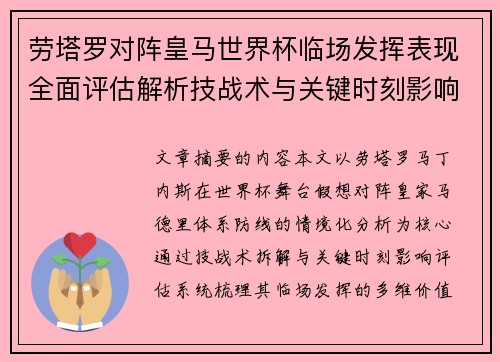 劳塔罗对阵皇马世界杯临场发挥表现全面评估解析技战术与关键时刻影响

文章摘要的内容本文以劳塔罗马丁内斯在世界杯舞台假想对阵皇家马德里体系防线的情境化分析为核心通过技战术拆解与关键时刻影响评估系统梳理其临场发挥的多维价值